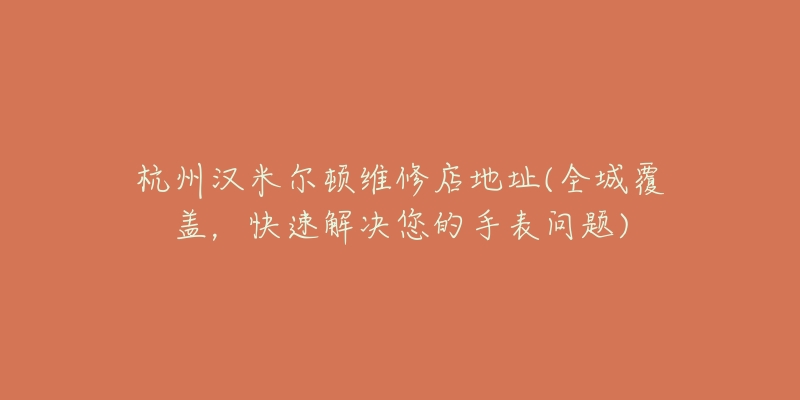 杭州汉米尔顿维修店地址(全城覆盖，快速解决您的手表问题)